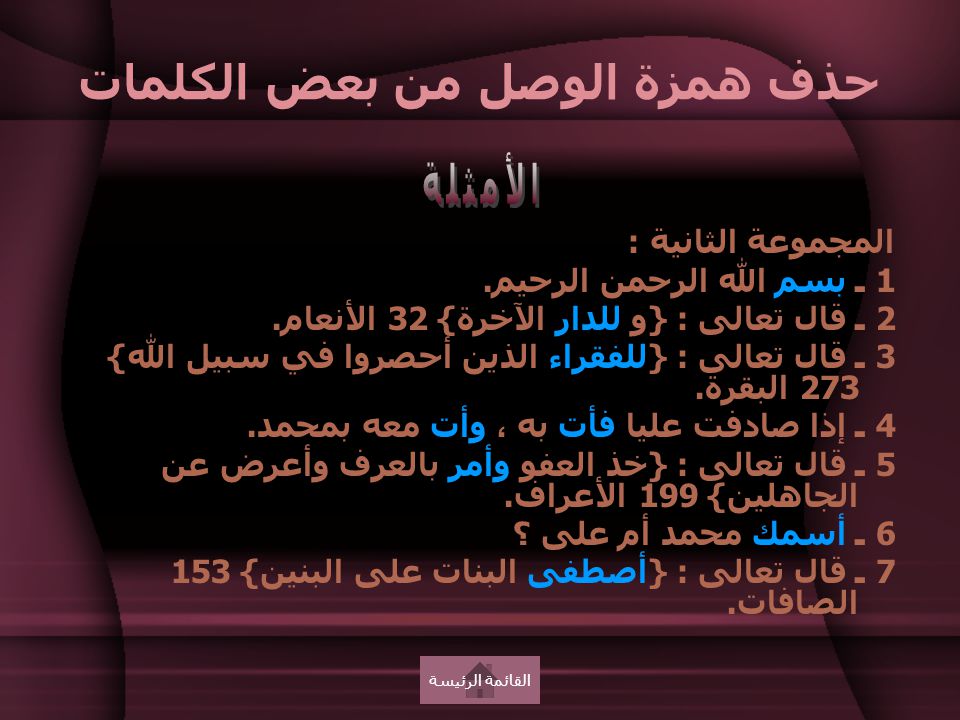 حذف همزة الوصل من بعض الكلمات

الأمثلة

المجموعة الثانية :

1 ـ بسم الله الرحمن الرحيم.

2 ـ قال تعالى : {و للدار الآخرة} 32 الأنعام.

3 ـ قال تعالى : {للفقراء الذين أحصروا في سبيل الله} 273 البقرة.

4 ـ إذا صادفت عليا فأت به ، وأت معه بمحمد.

5 ـ قال تعالى : {خذ العفو وأمر بالعرف وأعرض عن الجاهلين} 199 الأعراف.

6 ـ أسمك محمد أم على ؟

7 ـ قال تعالى : {أصطفى البنات على البنين} 153 الصافات.

القائمة الرئيسة